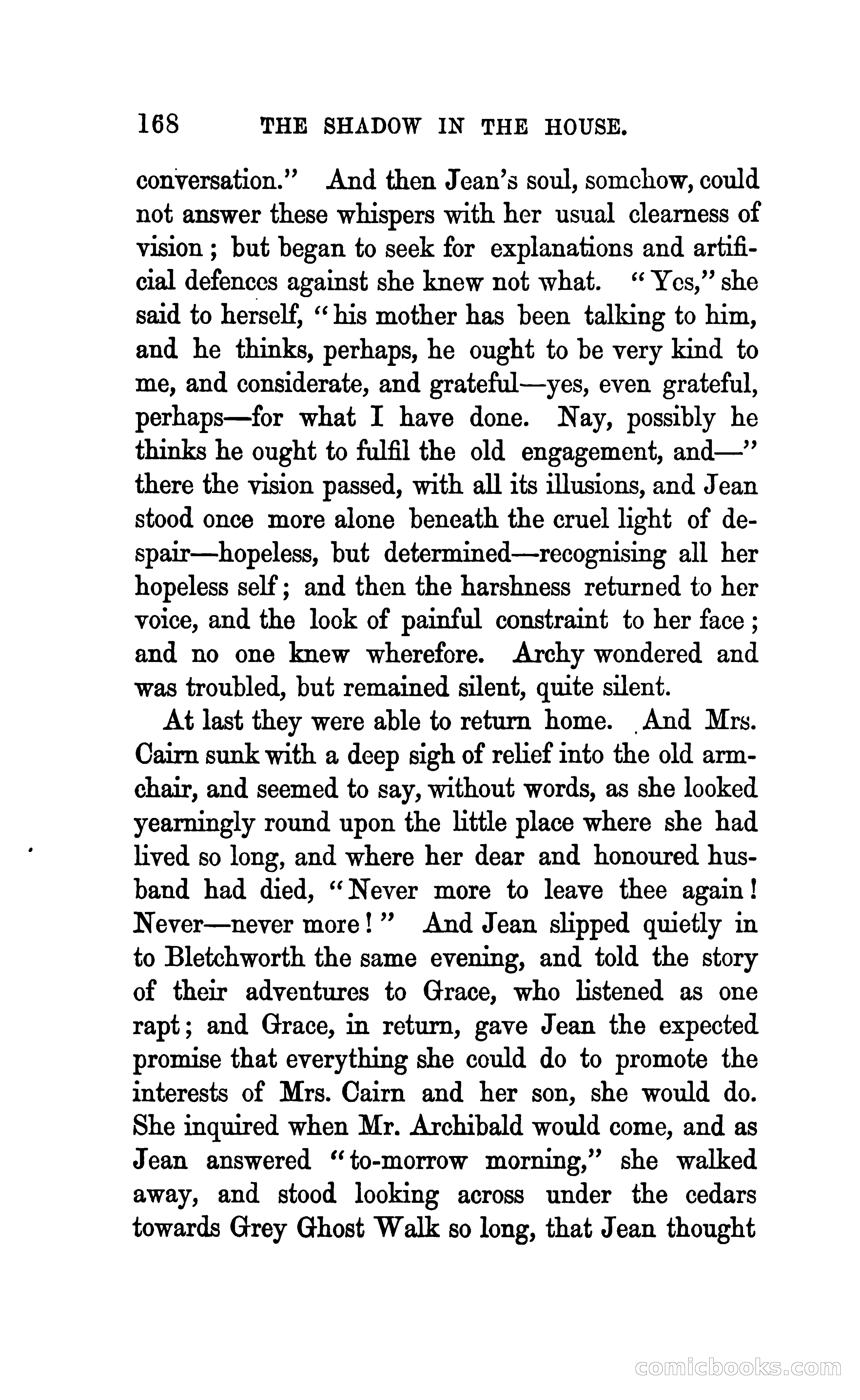 168 THE SHADOW IN THE HOUSE.

conversation." And then Jean's soul, somehow, could not answer these whispers with her usual clearness of vision; but began to seek for explanations and artificial defences against she knew not what. "Yes," she said to herself, "his mother has been talking to him, and he thinks, perhaps, he ought to be very kind to me, and considerate, and grateful—yes, even grateful, perhaps—for what I have done. Nay, possibly he thinks he ought to fulfil the old engagement, and—" there the vision passed, with all its illusions, and Jean stood once more alone beneath the cruel light of despair—hopeless, but determined—recognising all her hopeless self; and then the harshness returned to her voice, and the look of painful constraint to her face; and no one knew wherefore. Archy wondered and was troubled, but remained silent, quite silent.

At last they were able to return home. And Mrs. Cairn sunk with a deep sigh of relief into the old armchair, and seemed to say, without words, as she looked yearningly round upon the little place where she had lived so long, and where her dear and honoured husband had died, "Never more to leave thee again! Never—never more!" And Jean slipped quietly in to Bletchworth the same evening, and told the story of their adventures to Grace, who listened as one rapt; and Grace, in return, gave Jean the expected promise that everything she could do to promote the interests of Mrs. Cairn and her son, she would do. She inquired when Mr. Archibald would come, and as Jean answered "to-morrow morning," she walked away, and stood looking across under the cedars towards Grey Ghost Walk so long, that Jean thought

comicbooks.com